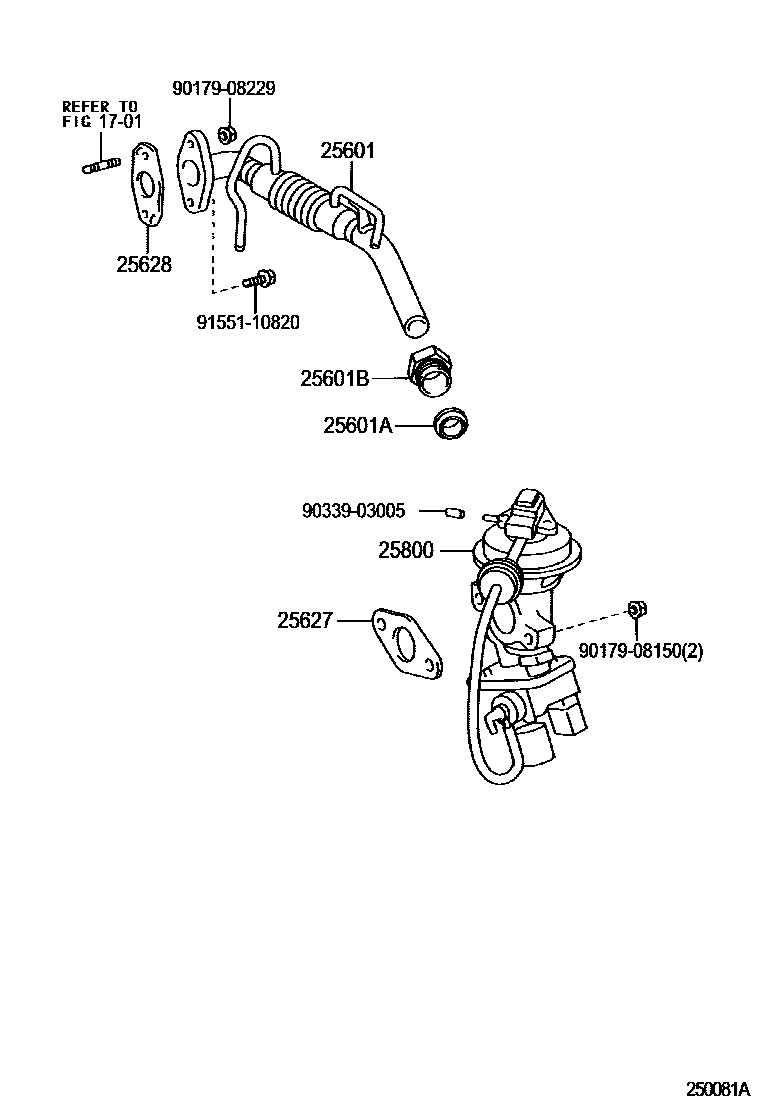 REFER TO FIG 17-01

90179-08229

25601

25628

91551-10820

25601B

25601A

90339-03005

25800

25627

90179-08150(2)

250081A